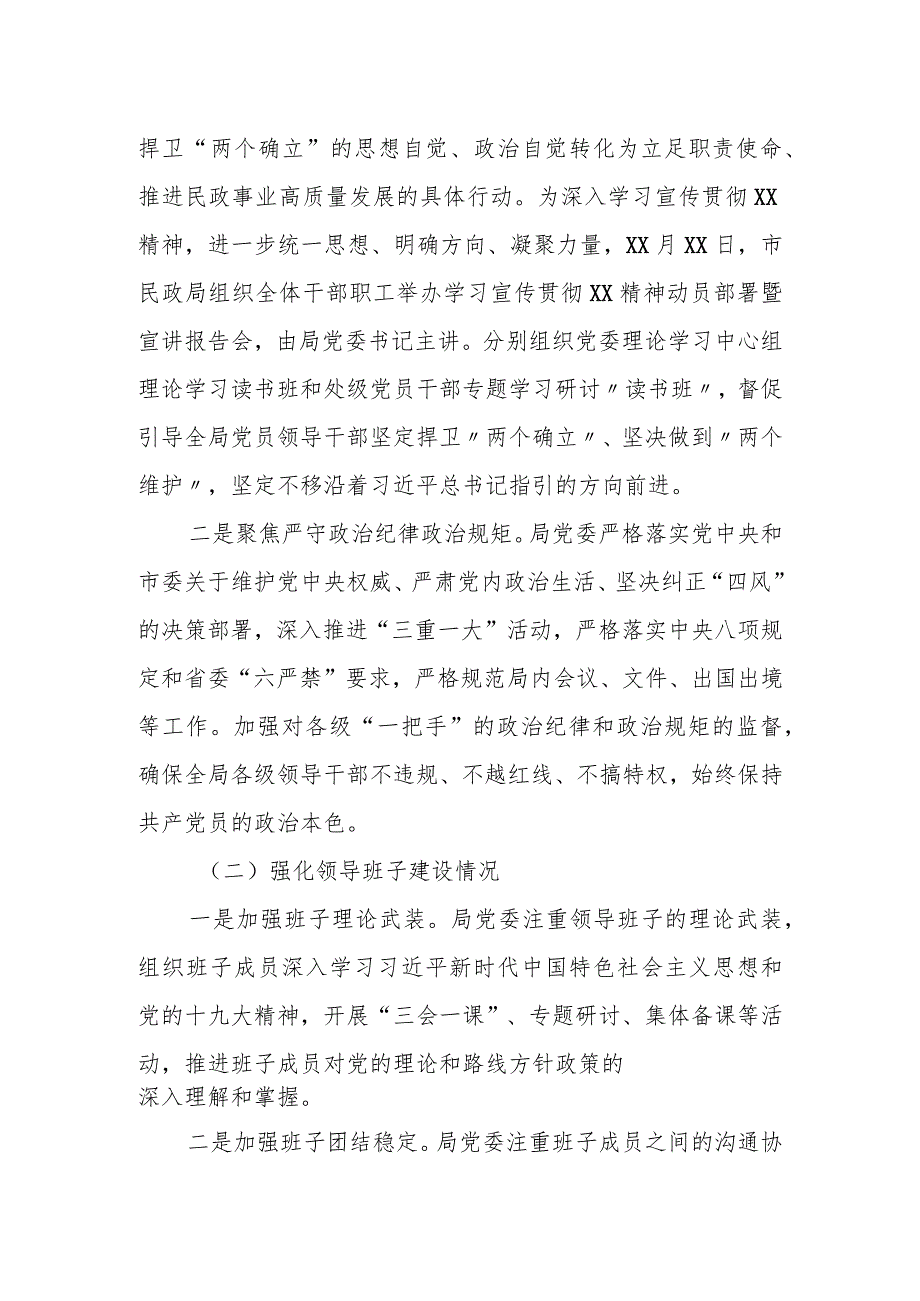 捍卫“两个确立”的思想自觉、政治自觉转化为立足职责使命、推进民政事业高质量发展的具体行动。为深入学习宣传贯彻XX精神，进一步统一思想、明确方向、凝聚力量，XX月XX日，市民政局组织全体干部职工举办学习宣传贯彻XX精神动员部署暨宣讲报告会，由局党委书记主讲。分别组织党委理论学习中心组理论学习读书班和处级党员干部专题学习研讨〃读书班〃，督促引导全局党员领导干部坚定捍卫〃两个确立〃、坚决做到〃两个维护〃，坚定不移沿着习近平总书记指引的方向前进。

二是聚焦严守政治纪律政治规矩。局党委严格落实党中央和市委关于维护党中央权威、严肃党内政治生活、坚决纠正“四风”的决策部署，深入推进“三重一大”活动，严格落实中央八项规定和省委“六严禁”要求，严格规范局内会议、文件、出国出境等工作。加强对各级“一把手”的政治纪律和政治规矩的监督，确保全局各级领导干部不违规、不越红线、不搞特权，始终保持共产党员的政治本色。

（二）强化领导班子建设情况

一是加强班子理论武装。局党委注重领导班子的理论武装，组织班子成员深入学习习近平新时代中国特色社会主义思想和党的十九大精神，开展“三会一课”、专题研讨、集体备课等活动，推进班子成员对党的理论和路线方针政策的深入理解和掌握。

二是加强班子团结稳定。局党委注重班子成员之间的沟通协